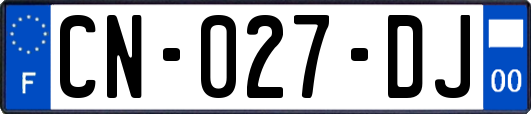 F
CN-027-DJ
00